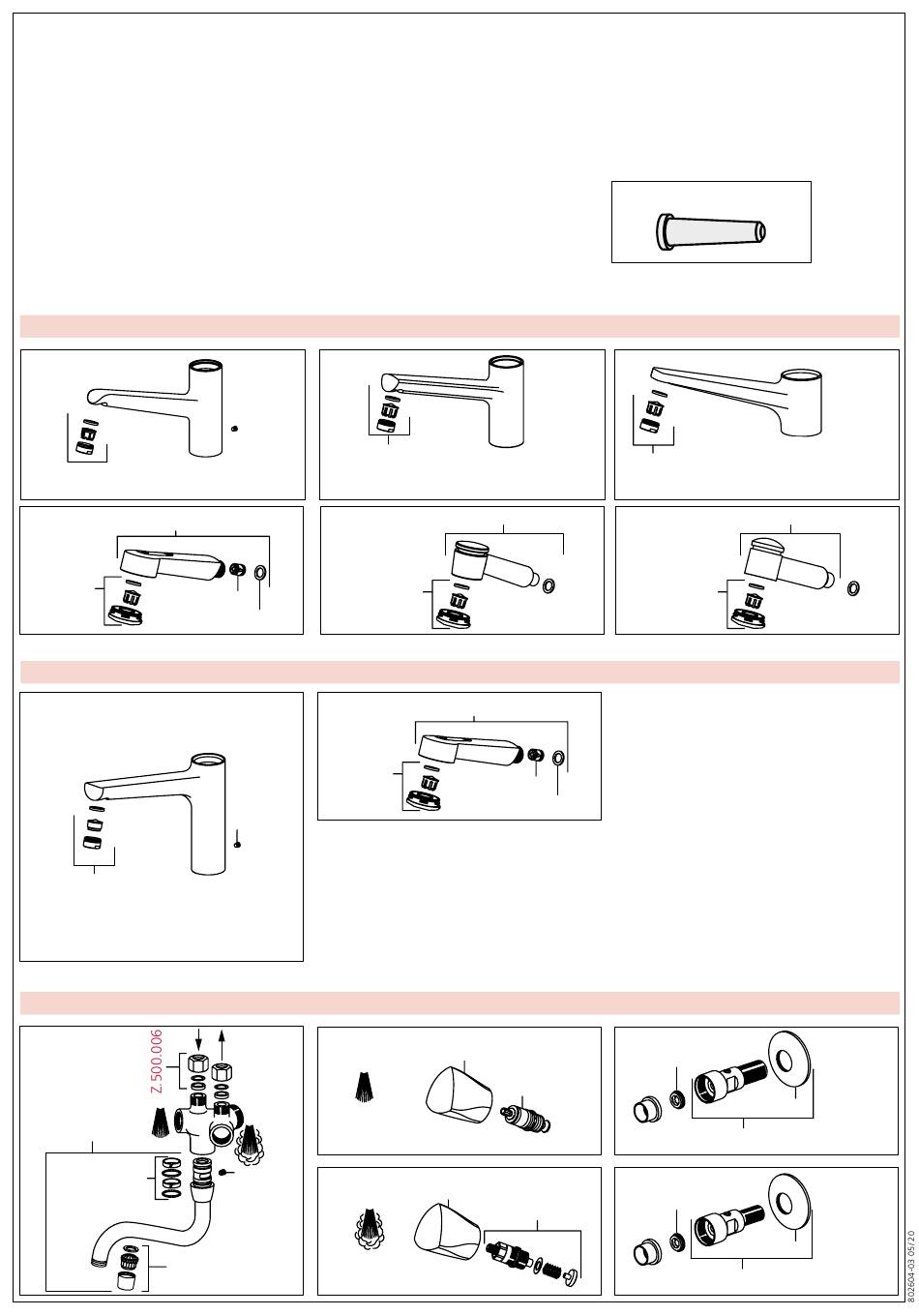 Z.500.006

802604-03 05/20